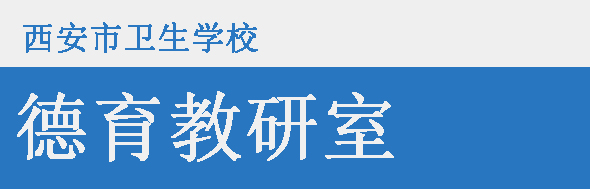 西安市卫生学校

德育教研室